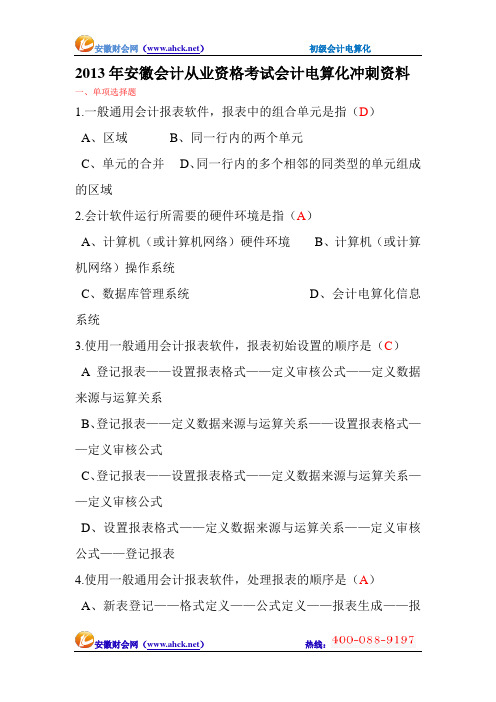 安徽财会网（www.ahck.net） 初级会计电算化

2013 年安徽会计从业资格考试会计电算化冲刺资料

一、单项选择题

1.一般通用会计报表软件，报表中的组合单元是指（D）

A、区域 B、同一行内的两个单元

C、单元的合并 D、同一行内的多个相邻的同类型的单元组成的区域

2.会计软件运行所需要的硬件环境是指（A）

A、计算机（或计算机网络）硬件环境 B、计算机（或计算机网络）操作系统

C、数据库管理系统 D、会计电算化信息系统

3.使用一般通用会计报表软件，报表初始设置的顺序是（C）

A 登记报表——设置报表格式——定义审核公式——定义数据来源与运算关系

B、登记报表——定义数据来源与运算关系——设置报表格式——定义审核公式

C、登记报表——设置报表格式——定义数据来源与运算关系——定义审核公式

D、设置报表格式——定义数据来源与运算关系——定义审核公式——登记报表

4.使用一般通用会计报表软件，处理报表的顺序是（A）

A、新表登记——格式定义——公式定义——报表生成——报

安徽财会网（www.ahck.net） 热线：400-088-9197